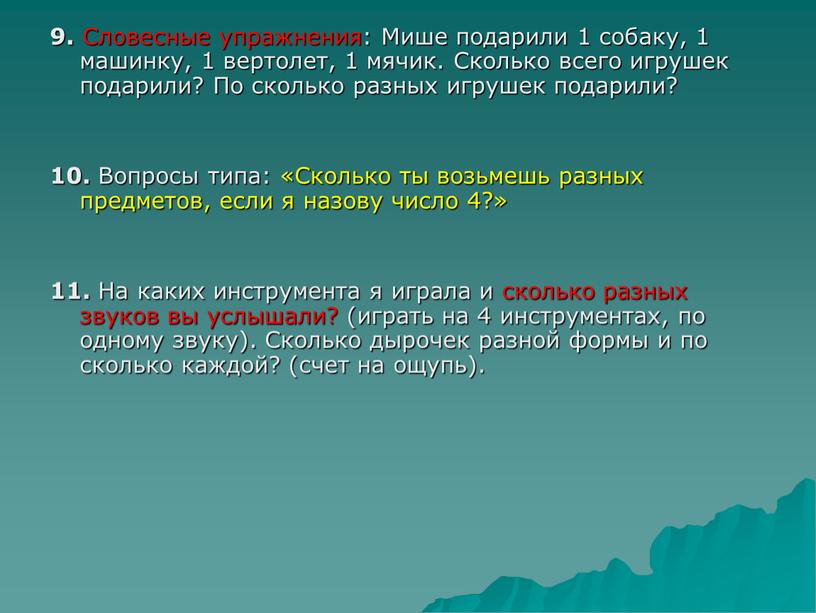 9. Словесные упражнения: Мише подарили 1 собаку, 1 машинку, 1 вертолет, 1 мячик. Сколько всего игрушек подарили? По сколько разных игрушек подарили?

10. Вопросы типа: «Сколько ты возьмешь разных предметов, если я назову число 4?»

11. На каких инструмента я играла и сколько разных звуков вы услышали? (играть на 4 инструментах, по одному звуку). Сколько дырочек разной формы и по сколько каждой? (счет на ощупь).